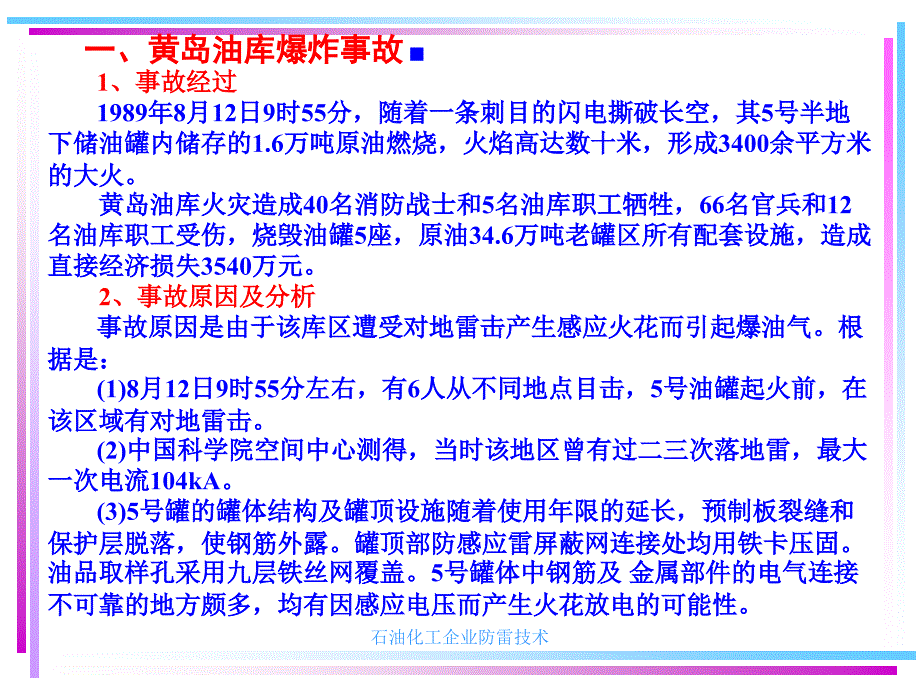 一、黄岛油库爆炸事故

1、事故经过

1989年8月12日9时55分，随着一条刺目的闪电撕破长空，其5号半地下储油罐内储存的1.6万吨原油燃烧，火焰高达数十米，形成3400余平方米的大火。

黄岛油库火灾造成40名消防战士和5名油库职工牺牲，66名官兵和12名油库职工受伤，烧毁油罐5座，原油34.6万吨老罐区所有配套设施，造成直接经济损失3540万元。

2、事故原因及分析

事故原因是由于该库区遭受对地雷击产生感应火花而引起爆油气。根据是：

(1)8月12日9时55分左右，有6人从不同地点目击，5号油罐起火前，在该区域有对地雷击。

(2)中国科学院空间中心测得，当时该地区曾有过二三次落地雷，最大一次电流104kA。

(3)5号罐的罐体结构及罐顶设施随着使用年限的延长，预制板裂缝和保护层脱落，使钢筋外露。罐顶部防感应雷屏蔽网连接处均用铁卡压固。油品取样孔采用九层铁丝网覆盖。5号罐体中钢筋及 金属部件的电气连接不可靠的地方颇多，均有因感应电压而产生火花放电的可能性。

石油化工企业防雷技术